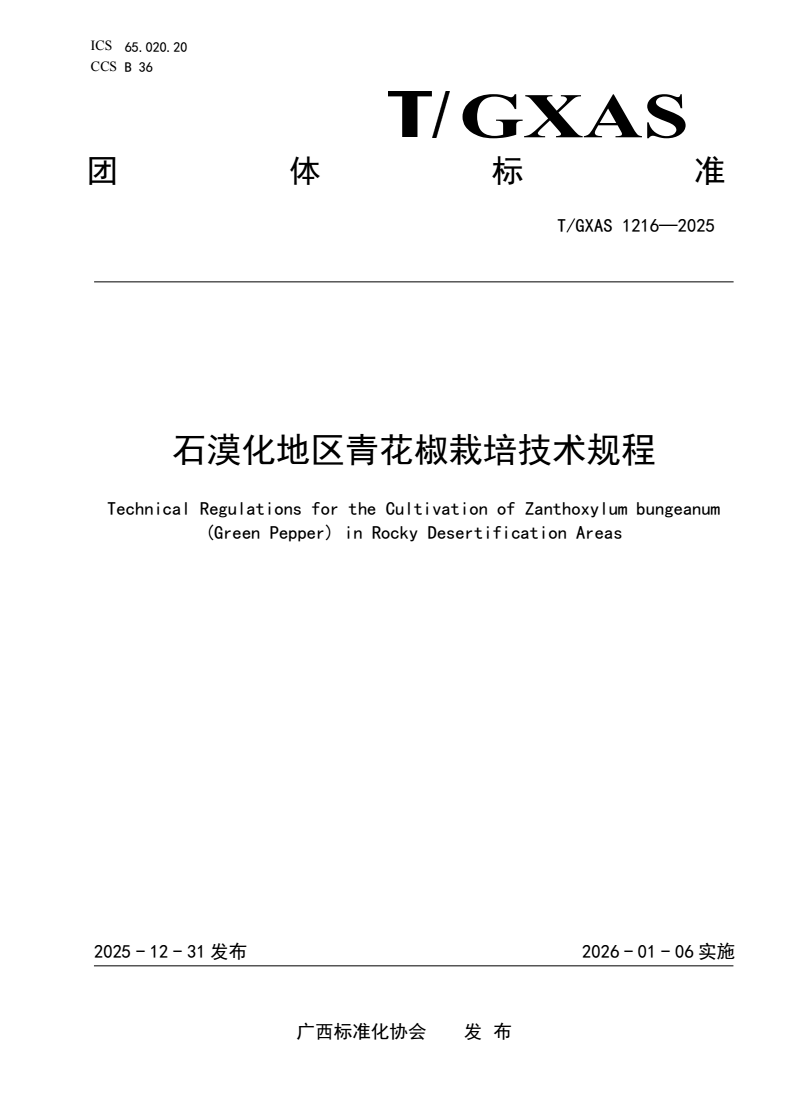 ICS 65.020.20
CCS B 36

T/GXAS

团 体 标 准

T/GXAS 1216—2025

石漠化地区青花椒栽培技术规程

Technical Regulations for the Cultivation of Zanthoxylum bungeanum (Green Pepper) in Rocky Desertification Areas

2025 - 12 - 31 发布

2026 - 01 - 06 实施

广西标准化协会 发 布